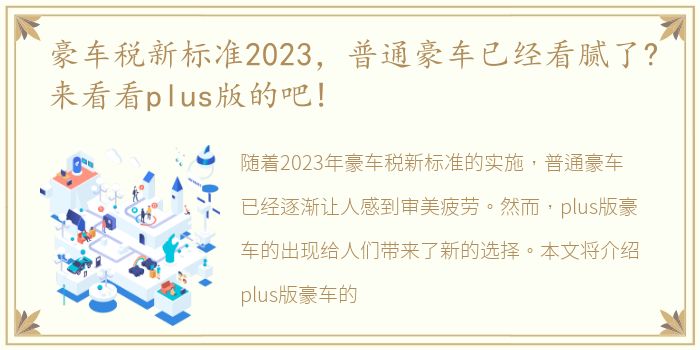 豪车税新标准2023，普通豪车已经看腻了？来看看plus版的吧！

随着2023年豪车税新标准的实施，普通豪车已经逐渐让人感到审美疲劳。然而，plus版豪车的出现给人们带来了新的选择。本文将介绍plus版豪车的